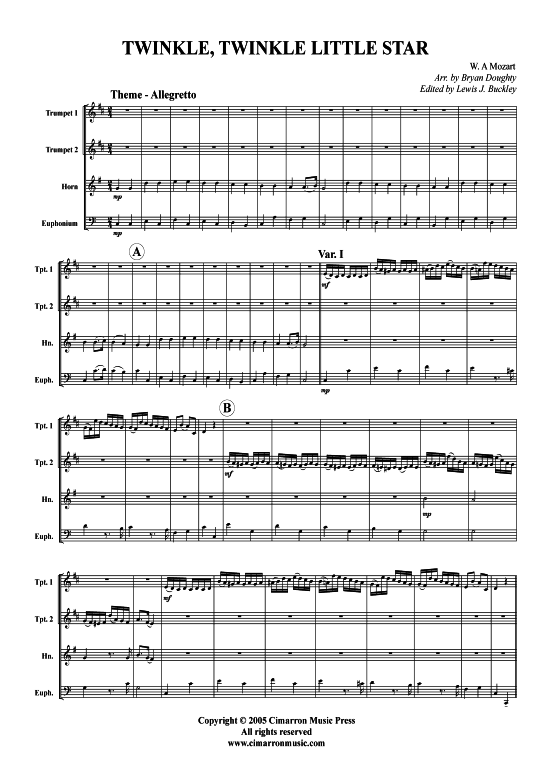 TWINKLE, TWINKLE LITTLE STAR

W. A Mozart
Arr. by Bryan Doughty
Edited by Lewis J. Buckley

Theme - Allegretto

Trumpet 1

Trumpet 2

Horn

Euphonium

mp

mp

A

Var. I

Tpt. 1

Tpt. 2

Hn.

Euph.

mf

mp

B

Tpt. 1

Tpt. 2

Hn.

Euph.

mf

mp

Tpt. 1

Tpt. 2

Hn.

Euph.

mf

Copyright © 2005 Cimarron Music Press
All rights reserved
www.cimarronmusic.com